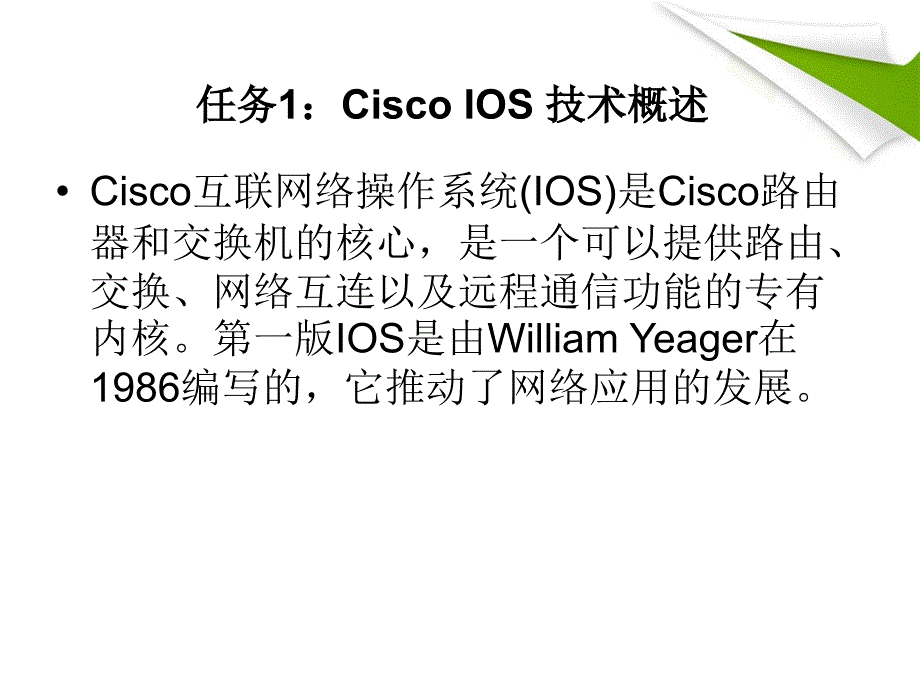 任务1：Cisco IOS 技术概述

• Cisco互联网络操作系统(IOS)是Cisco路由器和交换机的核心，是一个可以提供路由、交换、网络互连以及远程通信功能的专有内核。第一版IOS是由William Yeager在1986编写的，它推动了网络应用的发展。